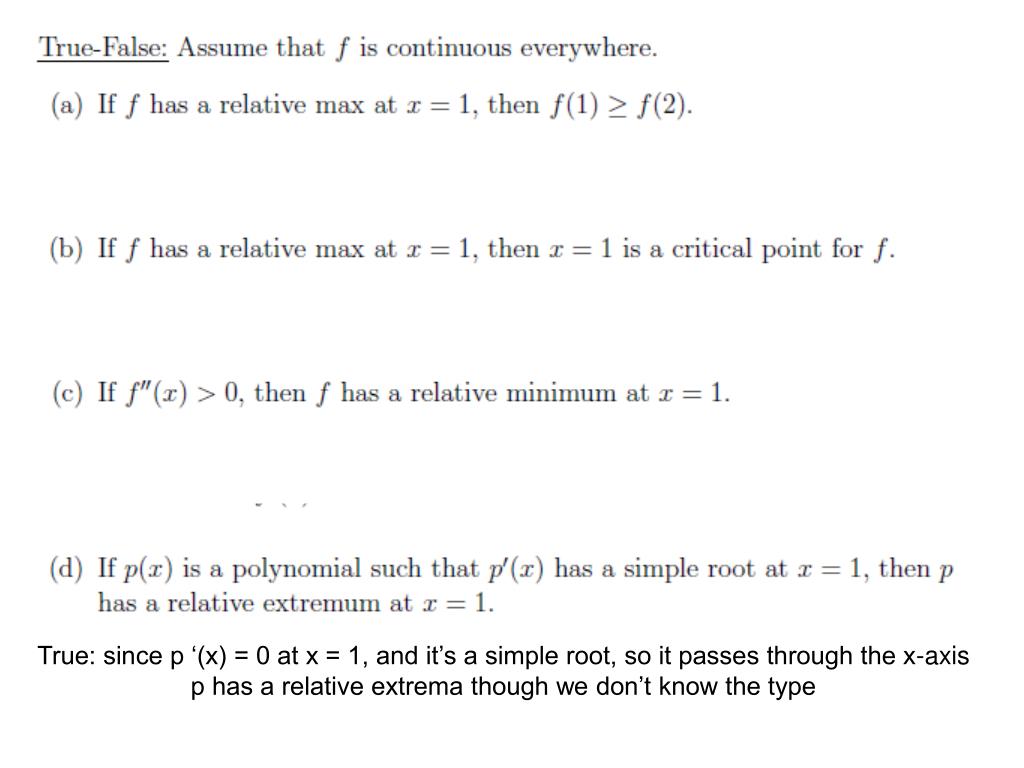 True-False: Assume that $f$ is continuous everywhere.

(a) If $f$ has a relative max at $x = 1$, then $f(1) \geq f(2)$.

(b) If $f$ has a relative max at $x = 1$, then $x = 1$ is a critical point for $f$.

(c) If $f''(x) > 0$, then $f$ has a relative minimum at $x = 1$.

(d) If $p(x)$ is a polynomial such that $p'(x)$ has a simple root at $x = 1$, then $p$ has a relative extremum at $x = 1$.

True: since p ‘(x) = 0 at x = 1, and it’s a simple root, so it passes through the x-axis
p has a relative extrema though we don’t know the type